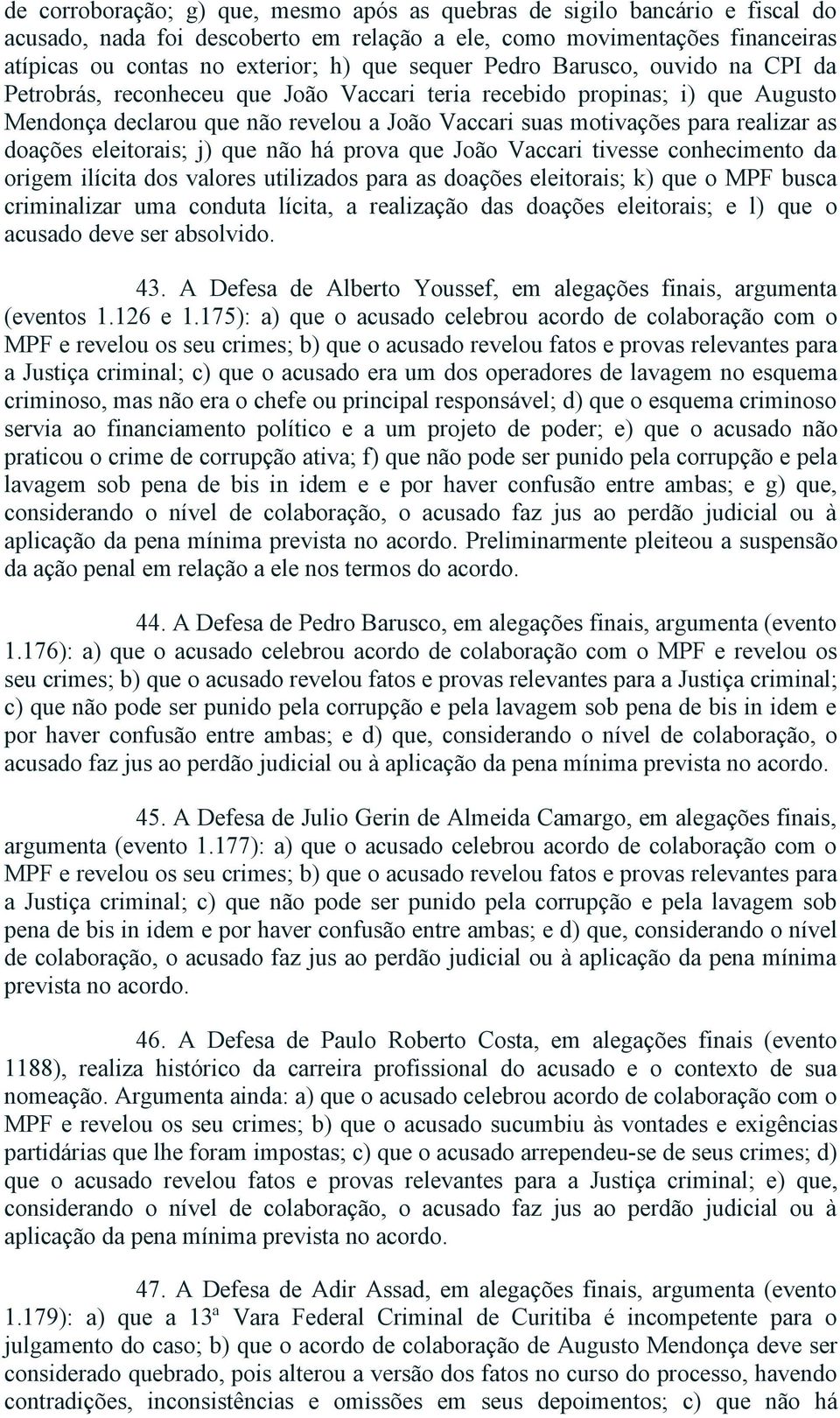 de corroboração; g) que, mesmo após as quebras de sigilo bancário e fiscal do acusado, nada foi descoberto em relação a ele, como movimentações financeiras atípicas ou contas no exterior; h) que sequer Pedro Barusco, ouvido na CPI da Petrobrás, reconheceu que João Vaccari teria recebido propinas; i) que Augusto Mendonça declarou que não revelou a João Vaccari suas motivações para realizar as doações eleitorais; j) que não há prova que João Vaccari tivesse conhecimento da origem ilícita dos valores utilizados para as doações eleitorais; k) que o MPF busca criminalizar uma conduta lícita, a realização das doações eleitorais; e l) que o acusado deve ser absolvido.

43. A Defesa de Alberto Youssef, em alegações finais, argumenta (eventos 1.126 e 1.175): a) que o acusado celebrou acordo de colaboração com o MPF e revelou os seu crimes; b) que o acusado revelou fatos e provas relevantes para a Justiça criminal; c) que o acusado era um dos operadores de lavagem no esquema criminoso, mas não era o chefe ou principal responsável; d) que o esquema criminoso servia ao financiamento político e a um projeto de poder; e) que o acusado não praticou o crime de corrupção ativa; f) que não pode ser punido pela corrupção e pela lavagem sob pena de bis in idem e e por haver confusão entre ambas; e g) que, considerando o nível de colaboração, o acusado faz jus ao perdão judicial ou à aplicação da pena mínima prevista no acordo. Preliminarmente pleiteou a suspensão da ação penal em relação a ele nos termos do acordo.

44. A Defesa de Pedro Barusco, em alegações finais, argumenta (evento 1.176): a) que o acusado celebrou acordo de colaboração com o MPF e revelou os seu crimes; b) que o acusado revelou fatos e provas relevantes para a Justiça criminal; c) que não pode ser punido pela corrupção e pela lavagem sob pena de bis in idem e por haver confusão entre ambas; e d) que, considerando o nível de colaboração, o acusado faz jus ao perdão judicial ou à aplicação da pena mínima prevista no acordo.

45. A Defesa de Julio Gerin de Almeida Camargo, em alegações finais, argumenta (evento 1.177): a) que o acusado celebrou acordo de colaboração com o MPF e revelou os seu crimes; b) que o acusado revelou fatos e provas relevantes para a Justiça criminal; c) que não pode ser punido pela corrupção e pela lavagem sob pena de bis in idem e por haver confusão entre ambas; e d) que, considerando o nível de colaboração, o acusado faz jus ao perdão judicial ou à aplicação da pena mínima prevista no acordo.

46. A Defesa de Paulo Roberto Costa, em alegações finais (evento 1188), realiza histórico da carreira profissional do acusado e o contexto de sua nomeação. Argumenta ainda: a) que o acusado celebrou acordo de colaboração com o MPF e revelou os seu crimes; b) que o acusado sucumbiu às vontades e exigências partidárias que lhe foram impostas; c) que o acusado arrependeu-se de seus crimes; d) que o acusado revelou fatos e provas relevantes para a Justiça criminal; e) que, considerando o nível de colaboração, o acusado faz jus ao perdão judicial ou à aplicação da pena mínima prevista no acordo.

47. A Defesa de Adir Assad, em alegações finais, argumenta (evento 1.179): a) que a 13ª Vara Federal Criminal de Curitiba é incompetente para o julgamento do caso; b) que o acordo de colaboração de Augusto Mendonça deve ser considerado quebrado, pois alterou a versão dos fatos no curso do processo, havendo contradições, inconsistências e omissões em seus depoimentos; c) que não há